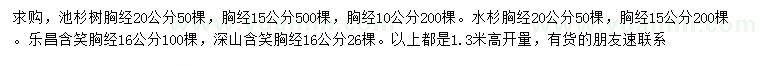 求购，池杉树胸经20公分50棵，胸经15公分500棵，胸经10公分200棵。水杉胸经20公分50棵，胸经15公分200棵。乐昌含笑胸经16公分100棵，深山含笑胸经16公分26棵。以上都是1.3米高开量，有货的朋友速联系